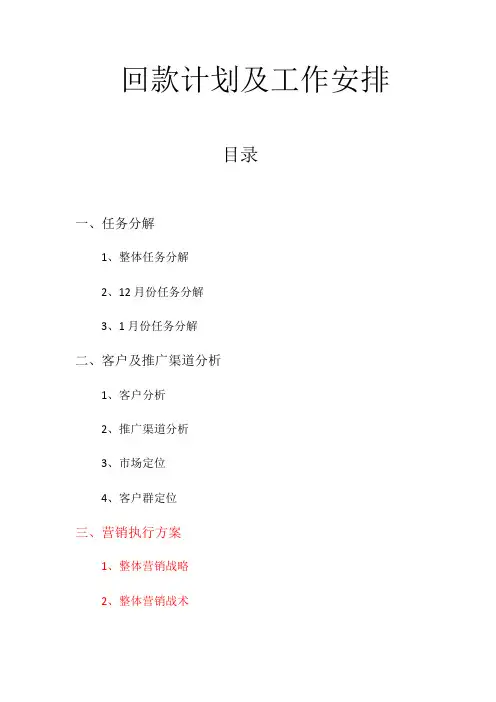 回款计划及工作安排

目录

一、任务分解

1、整体任务分解

2、12月份任务分解

3、1月份任务分解

二、客户及推广渠道分析

1、客户分析

2、推广渠道分析

3、市场定位

4、客户群定位

三、营销执行方案

1、整体营销战略

2、整体营销战术